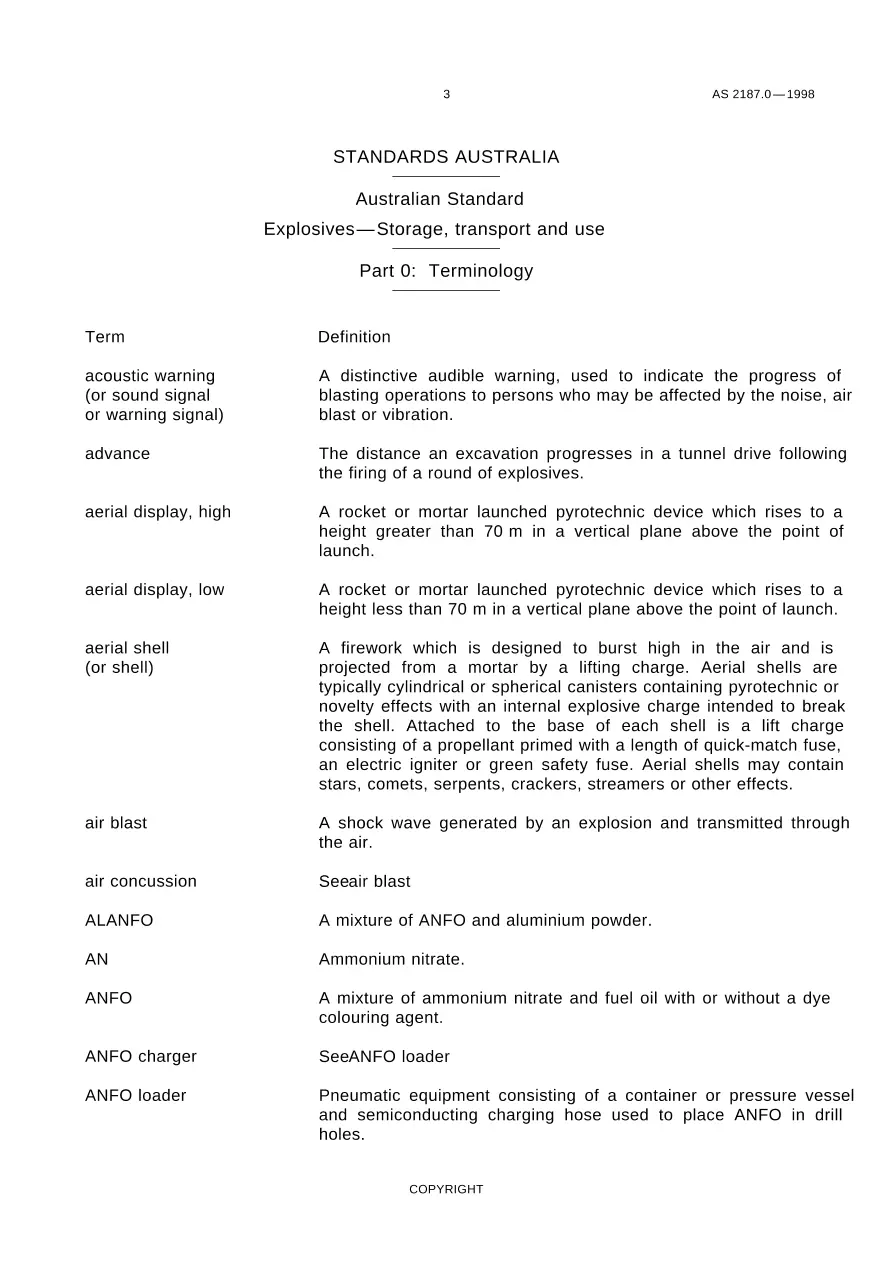 3 AS 2187.0—1998

STANDARDS AUSTRALIA

Australian Standard

Explosives—Storage, transport and use

Part 0: Terminology

| Term | Definition |
|---|---|
| acoustic warning (or sound signal or warning signal) | A distinctive audible warning, used to indicate the progress of blasting operations to persons who may be affected by the noise, air blast or vibration. |
| advance | The distance an excavation progresses in a tunnel drive following the firing of a round of explosives. |
| aerial display, high | A rocket or mortar launched pyrotechnic device which rises to a height greater than 70 m in a vertical plane above the point of launch. |
| aerial display, low | A rocket or mortar launched pyrotechnic device which rises to a height less than 70 m in a vertical plane above the point of launch. |
| aerial shell (or shell) | A firework which is designed to burst high in the air and is projected from a mortar by a lifting charge. Aerial shells are typically cylindrical or spherical canisters containing pyrotechnic or novelty effects with an internal explosive charge intended to break the shell. Attached to the base of each shell is a lift charge consisting of a propellant primed with a length of quick-match fuse, an electric igniter or green safety fuse. Aerial shells may contain stars, comets, serpents, crackers, streamers or other effects. |
| air blast | A shock wave generated by an explosion and transmitted through the air. |
| air concussion | Seeair blast |
| ALANFO | A mixture of ANFO and aluminium powder. |
| AN | Ammonium nitrate. |
| ANFO | A mixture of ammonium nitrate and fuel oil with or without a dye colouring agent. |
| ANFO charger | SeeANFO loader |
| ANFO loader | Pneumatic equipment consisting of a container or pressure vessel and semiconducting charging hose used to place ANFO in drill holes. |

COPYRIGHT